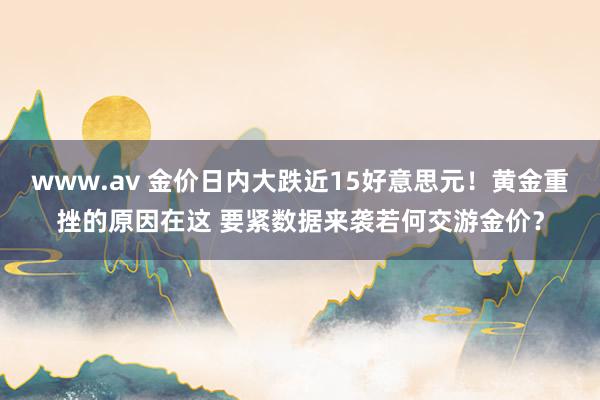 www.av 金价日内大跌近15好意思元！黄金重挫的原因在这 要紧数据来袭若何交游金价？